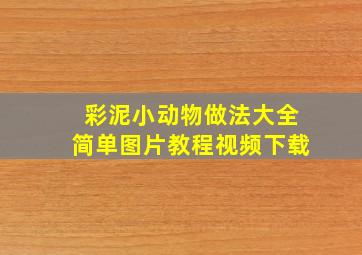 彩泥小动物做法大全
简单图片教程视频下载